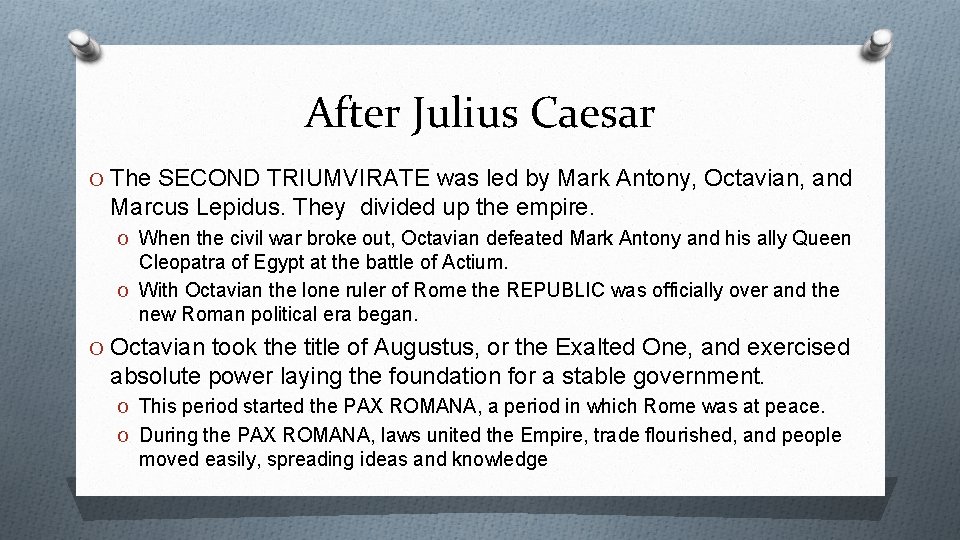 After Julius Caesar

O The SECOND TRIUMVIRATE was led by Mark Antony, Octavian, and Marcus Lepidus. They divided up the empire.

O When the civil war broke out, Octavian defeated Mark Antony and his ally Queen Cleopatra of Egypt at the battle of Actium.

O With Octavian the lone ruler of Rome the REPUBLIC was officially over and the new Roman political era began.

O Octavian took the title of Augustus, or the Exalted One, and exercised absolute power laying the foundation for a stable government.

O This period started the PAX ROMANA, a period in which Rome was at peace.

O During the PAX ROMANA, laws united the Empire, trade flourished, and people moved easily, spreading ideas and knowledge